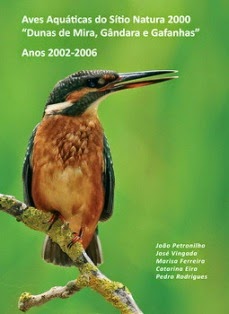 Aves Aquáticas do Sítio Natura 2000
"Dunas de Mira, Gândara e Gafanhas"

Anos 2002-2006

João Petronilho
José Vingada
Marisa Ferreira
Catarina Eira
Pedro Rodrigues